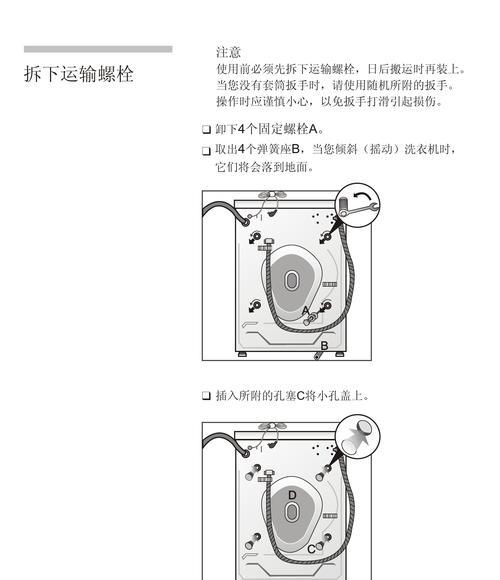 拆下运输螺栓

注意
使用前必须先拆下运输螺栓，日后搬运时再装上。
当您没有套筒扳手时，请使用随机所附的扳手。
操作时应谨慎小心，以免扳手打滑引起损伤。

❑ 卸下4个固定螺栓A。
❑ 取出4个弹簧座B，当您倾斜（摇动）洗衣机时，它们将会落到地面。

A
B

❑ 插入所附的孔塞C将小孔盖上。

D
C